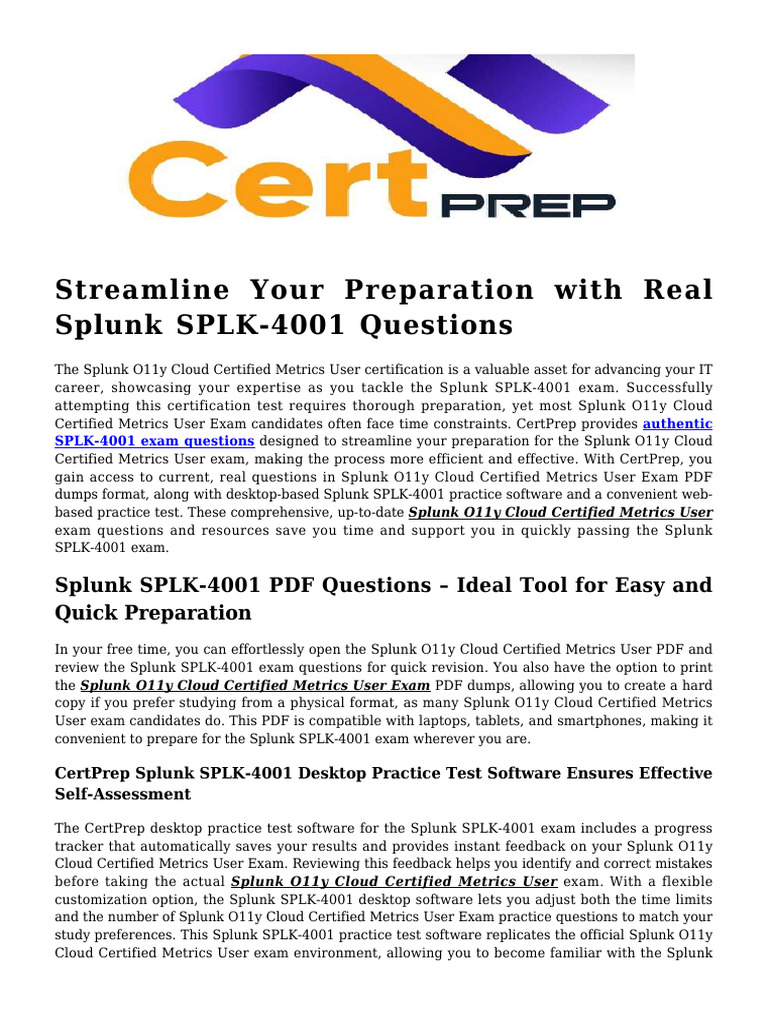 Cert PREP

Streamline Your Preparation with Real Splunk SPLK-4001 Questions

The Splunk O11y Cloud Certified Metrics User certification is a valuable asset for advancing your IT career, showcasing your expertise as you tackle the Splunk SPLK-4001 exam. Successfully attempting this certification test requires thorough preparation, yet most Splunk O11y Cloud Certified Metrics User Exam candidates often face time constraints. CertPrep provides authentic SPLK-4001 exam questions designed to streamline your preparation for the Splunk O11y Cloud Certified Metrics User exam, making the process more efficient and effective. With CertPrep, you gain access to current, real questions in Splunk O11y Cloud Certified Metrics User Exam PDF dumps format, along with desktop-based Splunk SPLK-4001 practice software and a convenient web-based practice test. These comprehensive, up-to-date Splunk O11y Cloud Certified Metrics User exam questions and resources save you time and support you in quickly passing the Splunk SPLK-4001 exam.

Splunk SPLK-4001 PDF Questions – Ideal Tool for Easy and Quick Preparation

In your free time, you can effortlessly open the Splunk O11y Cloud Certified Metrics User PDF and review the Splunk SPLK-4001 exam questions for quick revision. You also have the option to print the Splunk O11y Cloud Certified Metrics User Exam PDF dumps, allowing you to create a hard copy if you prefer studying from a physical format, as many Splunk O11y Cloud Certified Metrics User exam candidates do. This PDF is compatible with laptops, tablets, and smartphones, making it convenient to prepare for the Splunk SPLK-4001 exam wherever you are.

CertPrep Splunk SPLK-4001 Desktop Practice Test Software Ensures Effective Self-Assessment

The CertPrep desktop practice test software for the Splunk SPLK-4001 exam includes a progress tracker that automatically saves your results and provides instant feedback on your Splunk O11y Cloud Certified Metrics User Exam. Reviewing this feedback helps you identify and correct mistakes before taking the actual Splunk O11y Cloud Certified Metrics User exam. With a flexible customization option, the Splunk SPLK-4001 desktop software lets you adjust both the time limits and the number of Splunk O11y Cloud Certified Metrics User Exam practice questions to match your study preferences. This Splunk SPLK-4001 practice test software replicates the official Splunk O11y Cloud Certified Metrics User exam environment, allowing you to become familiar with the Splunk